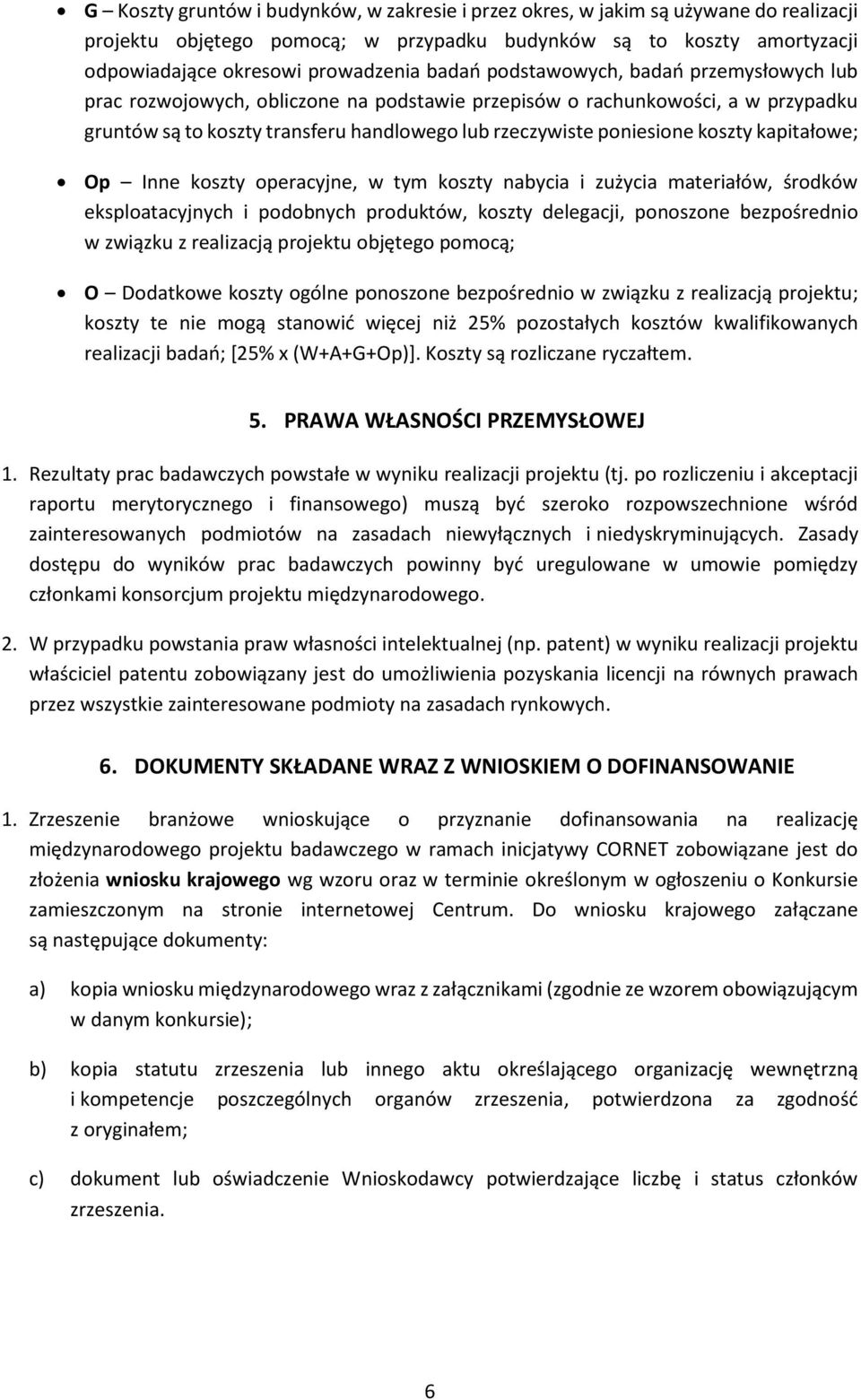 • G – Koszty gruntów i budynków, w zakresie i przez okres, w jakim są używane do realizacji projektu objętego pomocą; w przypadku budynków są to koszty amortyzacji odpowiadające okresowi prowadzenia badań podstawowych, badań przemysłowych lub prac rozwojowych, obliczone na podstawie przepisów o rachunkowości, a w przypadku gruntów są to koszty transferu handlowego lub rzeczywiste poniesione koszty kapitałowe;

• Op – Inne koszty operacyjne, w tym koszty nabycia i zużycia materiałów, środków eksploatacyjnych i podobnych produktów, koszty delegacji, ponoszone bezpośrednio w związku z realizacją projektu objętego pomocą;

• O – Dodatkowe koszty ogólne ponoszone bezpośrednio w związku z realizacją projektu; koszty te nie mogą stanowić więcej niż 25% pozostałych kosztów kwalifikowanych realizacji badań; [25% x (W+A+G+Op)]. Koszty są rozliczane ryczałtem.

5. PRAWA WŁASNOŚCI PRZEMYSŁOWEJ

1. Rezultaty prac badawczych powstałe w wyniku realizacji projektu (tj. po rozliczeniu i akceptacji raportu merytorycznego i finansowego) muszą być szeroko rozpowszechnione wśród zainteresowanych podmiotów na zasadach niewyłącznych i niedyskryminujących. Zasady dostępu do wyników prac badawczych powinny być uregulowane w umowie pomiędzy członkami konsorcjum projektu międzynarodowego.

2. W przypadku powstania praw własności intelektualnej (np. patent) w wyniku realizacji projektu właściciel patentu zobowiązany jest do umożliwienia pozyskania licencji na równych prawach przez wszystkie zainteresowane podmioty na zasadach rynkowych.

6. DOKUMENTY SKŁADANE WRAZ Z WNIOSKIEM O DOFINANSOWANIE

1. Zrzeszenie branżowe wnioskujące o przyznanie dofinansowania na realizację międzynarodowego projektu badawczego w ramach inicjatywy CORNET zobowiązane jest do złożenia wniosku krajowego wg wzoru oraz w terminie określonym w ogłoszeniu o Konkursie zamieszczonym na stronie internetowej Centrum. Do wniosku krajowego załączane są następujące dokumenty:

a) kopia wniosku międzynarodowego wraz z załącznikami (zgodnie ze wzorem obowiązującym w danym konkursie);

b) kopia statutu zrzeszenia lub innego aktu określającego organizację wewnętrzną i kompetencje poszczególnych organów zrzeszenia, potwierdzona za zgodność z oryginałem;

c) dokument lub oświadczenie Wnioskodawcy potwierdzające liczbę i status członków zrzeszenia.

6